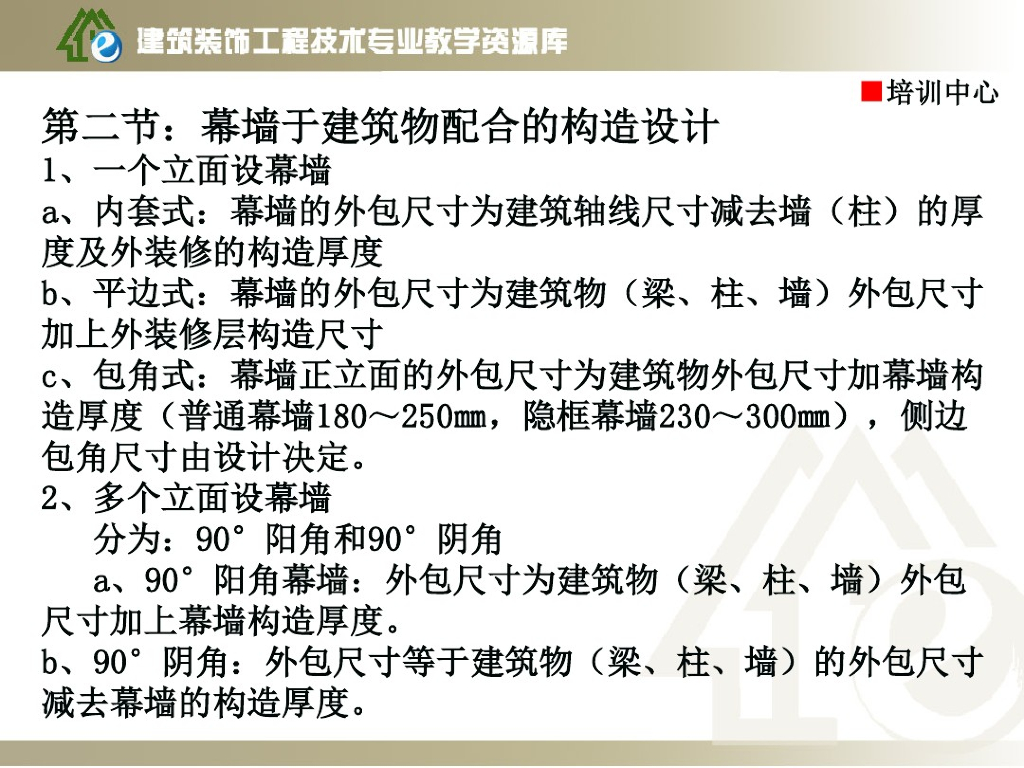 建筑装饰工程技术专业教学资源库

■培训中心

第二节：幕墙于建筑物配合的构造设计

1、一个立面设幕墙

a、内套式：幕墙的外包尺寸为建筑轴线尺寸减去墙（柱）的厚度及外装修的构造厚度

b、平边式：幕墙的外包尺寸为建筑物（梁、柱、墙）外包尺寸加上外装修层构造尺寸

c、包角式：幕墙正立面的外包尺寸为建筑物外包尺寸加幕墙构造厚度（普通幕墙180～250mm，隐框幕墙230～300mm），侧边包角尺寸由设计决定。

2、多个立面设幕墙

分为：90°阳角和90°阴角

a、90°阳角幕墙：外包尺寸为建筑物（梁、柱、墙）外包尺寸加上幕墙构造厚度。

b、90°阴角：外包尺寸等于建筑物（梁、柱、墙）的外包尺寸减去幕墙的构造厚度。